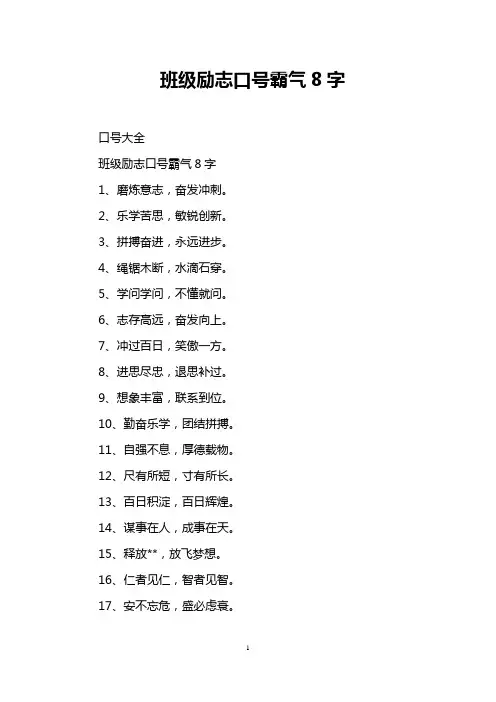 班级励志口号霸气 8 字

口号大全

班级励志口号霸气 8 字

1、磨炼意志，奋发冲刺。

2、乐学苦思，敏锐创新。

3、拼搏奋进，永远进步。

4、绳锯木断，水滴石穿。

5、学问学问，不懂就问。

6、志存高远，奋发向上。

7、冲过百日，笑傲一方。

8、进思尽忠，退思补过。

9、想象丰富，联系到位。

10、勤奋乐学，团结拼搏。

11、自强不息，厚德载物。

12、尺有所短，寸有所长。

13、百日积淀，百日辉煌。

14、谋事在人，成事在天。

15、释放**，放飞梦想。

16、仁者见仁，智者见智。

17、安不忘危，盛必虑衰。

1